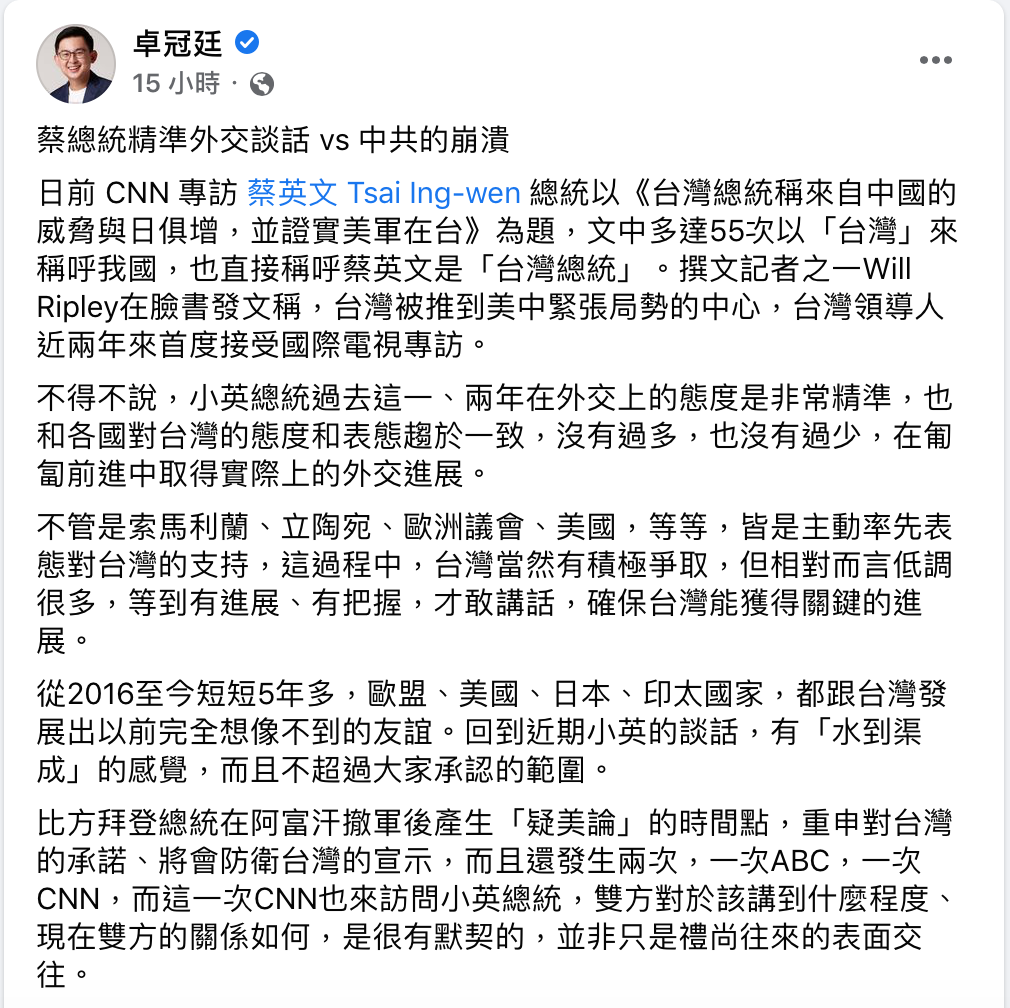 卓冠廷
15 小時 ·

蔡總統精準外交談話 vs 中共的崩潰

日前 CNN 專訪 蔡英文 Tsai Ing-wen 總統以《台灣總統稱來自中國的威脅與日俱增，並證實美軍在台》為題，文中多達55次以「台灣」來稱呼我國，也直接稱呼蔡英文是「台灣總統」。撰文記者之一Will Ripley在臉書發文稱，台灣被推到美中緊張局勢的中心，台灣領導人近兩年來首度接受國際電視專訪。

不得不說，小英總統過去這一、兩年在外交上的態度是非常精準，也和各國對台灣的態度和表態趨於一致，沒有過多，也沒有過少，在匍匐前進中取得實際上的外交進展。

不管是索馬利蘭、立陶宛、歐洲議會、美國，等等，皆是主動率先表態對台灣的支持，這過程中，台灣當然有積極爭取，但相對而言低調很多，等到有進展、有把握，才敢講話，確保台灣能獲得關鍵的進展。

從2016至今短短5年多，歐盟、美國、日本、印太國家，都跟台灣發展出以前完全想像不到的友誼。回到近期小英的談話，有「水到渠成」的感覺，而且不超過大家承認的範圍。

比方拜登總統在阿富汗撤軍後產生「疑美論」的時間點，重申對台灣的承諾、將會防衛台灣的宣示，而且還發生兩次，一次ABC，一次CNN，而這一次CNN也來訪問小英總統，雙方對於該講到什麼程度、現在雙方的關係如何，是很有默契的，並非只是禮尚往來的表面交往。